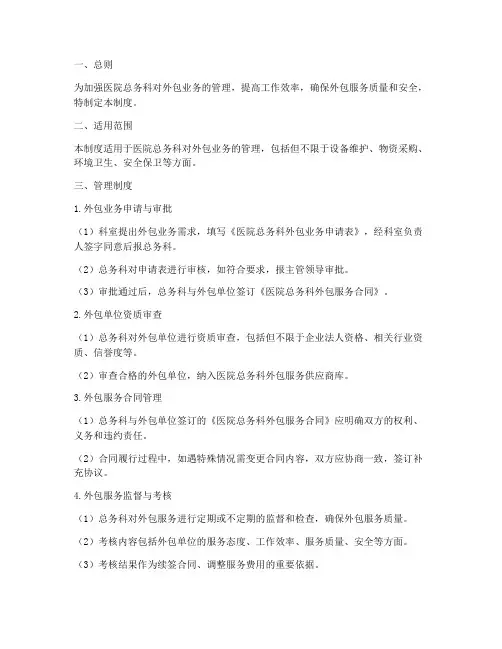 一、总则

为加强医院总务科对外包业务的管理，提高工作效率，确保外包服务质量和安全，特制定本制度。

二、适用范围

本制度适用于医院总务科对外包业务的管理，包括但不限于设备维护、物资采购、环境卫生、安全保卫等方面。

三、管理制度

1.外包业务申请与审批

（1）科室提出外包业务需求，填写《医院总务科外包业务申请表》，经科室负责人签字同意后报总务科。

（2）总务科对申请表进行审核，如符合要求，报主管领导审批。

（3）审批通过后，总务科与外包单位签订《医院总务科外包服务合同》。

2.外包单位资质审查

（1）总务科对外包单位进行资质审查，包括但不限于企业法人资格、相关行业资质、信誉度等。

（2）审查合格的外包单位，纳入医院总务科外包服务供应商库。

3.外包服务合同管理

（1）总务科与外包单位签订的《医院总务科外包服务合同》应明确双方的权利、义务和违约责任。

（2）合同履行过程中，如遇特殊情况需变更合同内容，双方应协商一致，签订补充协议。

4.外包服务监督与考核

（1）总务科对外包服务进行定期或不定期的监督和检查，确保外包服务质量。

（2）考核内容包括外包单位的服务态度、工作效率、服务质量、安全等方面。

（3）考核结果作为续签合同、调整服务费用的重要依据。